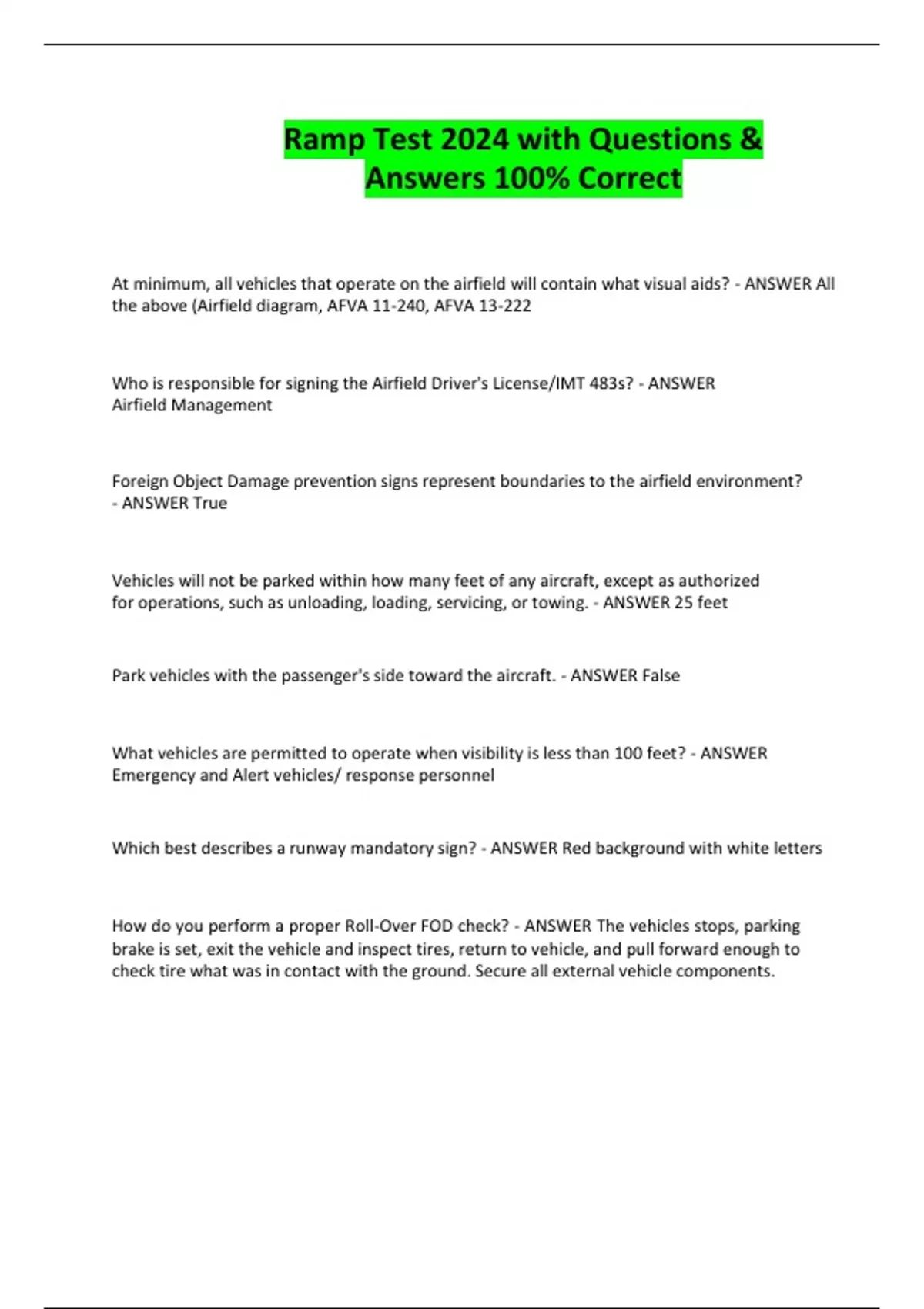 Ramp Test 2024 with Questions & Answers 100% Correct

At minimum, all vehicles that operate on the airfield will contain what visual aids? - ANSWER All the above (Airfield diagram, AFVA 11-240, AFVA 13-222

Who is responsible for signing the Airfield Driver's License/IMT 483s? - ANSWER Airfield Management

Foreign Object Damage prevention signs represent boundaries to the airfield environment? - ANSWER True

Vehicles will not be parked within how many feet of any aircraft, except as authorized for operations, such as unloading, loading, servicing, or towing. - ANSWER 25 feet

Park vehicles with the passenger's side toward the aircraft. - ANSWER False

What vehicles are permitted to operate when visibility is less than 100 feet? - ANSWER Emergency and Alert vehicles/ response personnel

Which best describes a runway mandatory sign? - ANSWER Red background with white letters

How do you perform a proper Roll-Over FOD check? - ANSWER The vehicles stops, parking brake is set, exit the vehicle and inspect tires, return to vehicle, and pull forward enough to check tire what was in contact with the ground. Secure all external vehicle components.